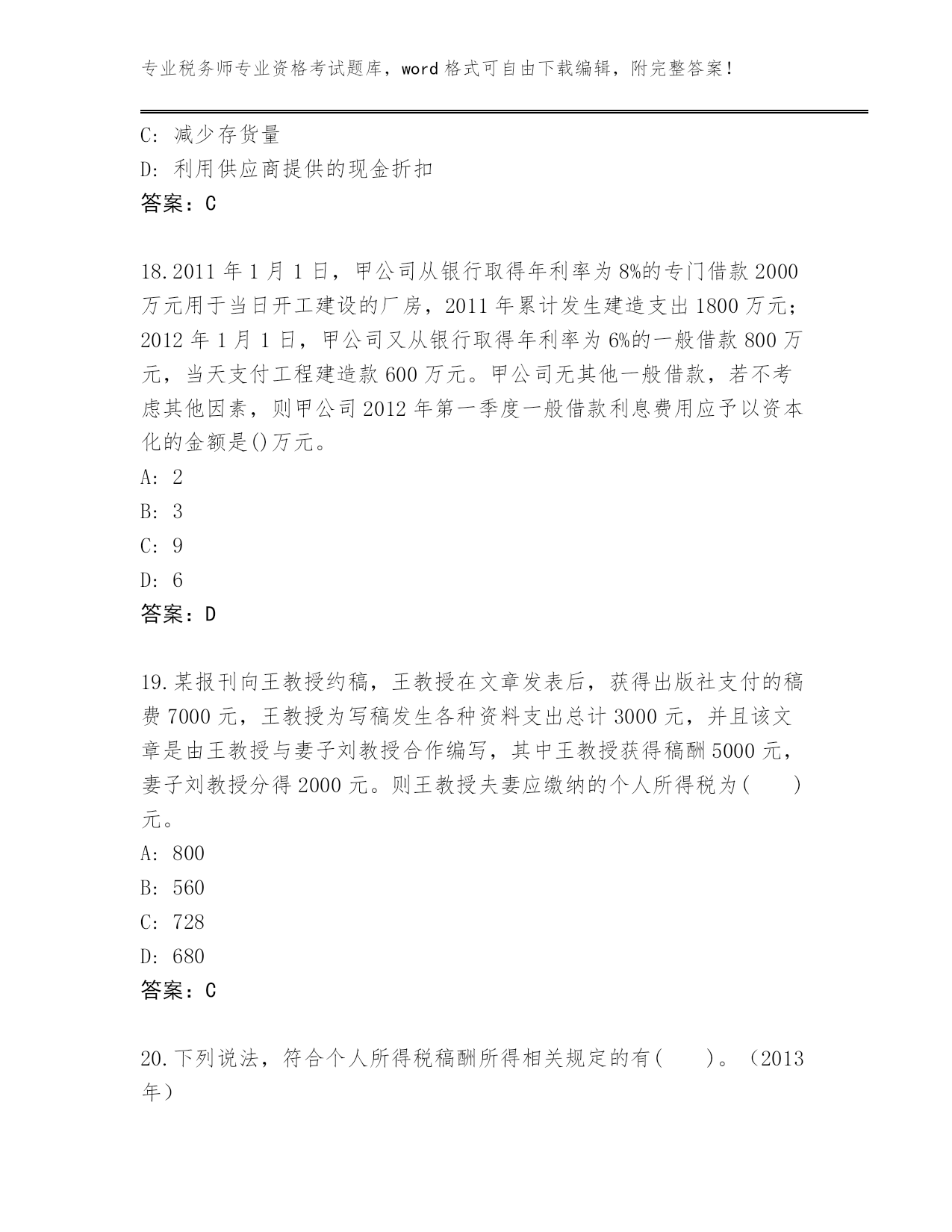 专业税务师专业资格考试题库，word 格式可自由下载编辑，附完整答案！

C: 减少存货量
D: 利用供应商提供的现金折扣
答案：C

18.2011 年 1 月 1 日，甲公司从银行取得年利率为 8%的专门借款 2000 万元用于当日开工建设的厂房，2011 年累计发生建造支出 1800 万元；2012 年 1 月 1 日，甲公司又从银行取得年利率为 6%的一般借款 800 万元，当天支付工程建造款 600 万元。甲公司无其他一般借款，若不考虑其他因素，则甲公司 2012 年第一季度一般借款利息费用应予以资本化的金额是()万元。
A: 2
B: 3
C: 9
D: 6
答案：D

19.某报刊向王教授约稿，王教授在文章发表后，获得出版社支付的稿费 7000 元，王教授为写稿发生各种资料支出总计 3000 元，并且该文章是由王教授与妻子刘教授合作编写，其中王教授获得稿酬 5000 元，妻子刘教授分得 2000 元。则王教授夫妻应缴纳的个人所得税为(　　)元。
A: 800
B: 560
C: 728
D: 680
答案：C

20.下列说法，符合个人所得税稿酬所得相关规定的有(　　)。（2013 年）